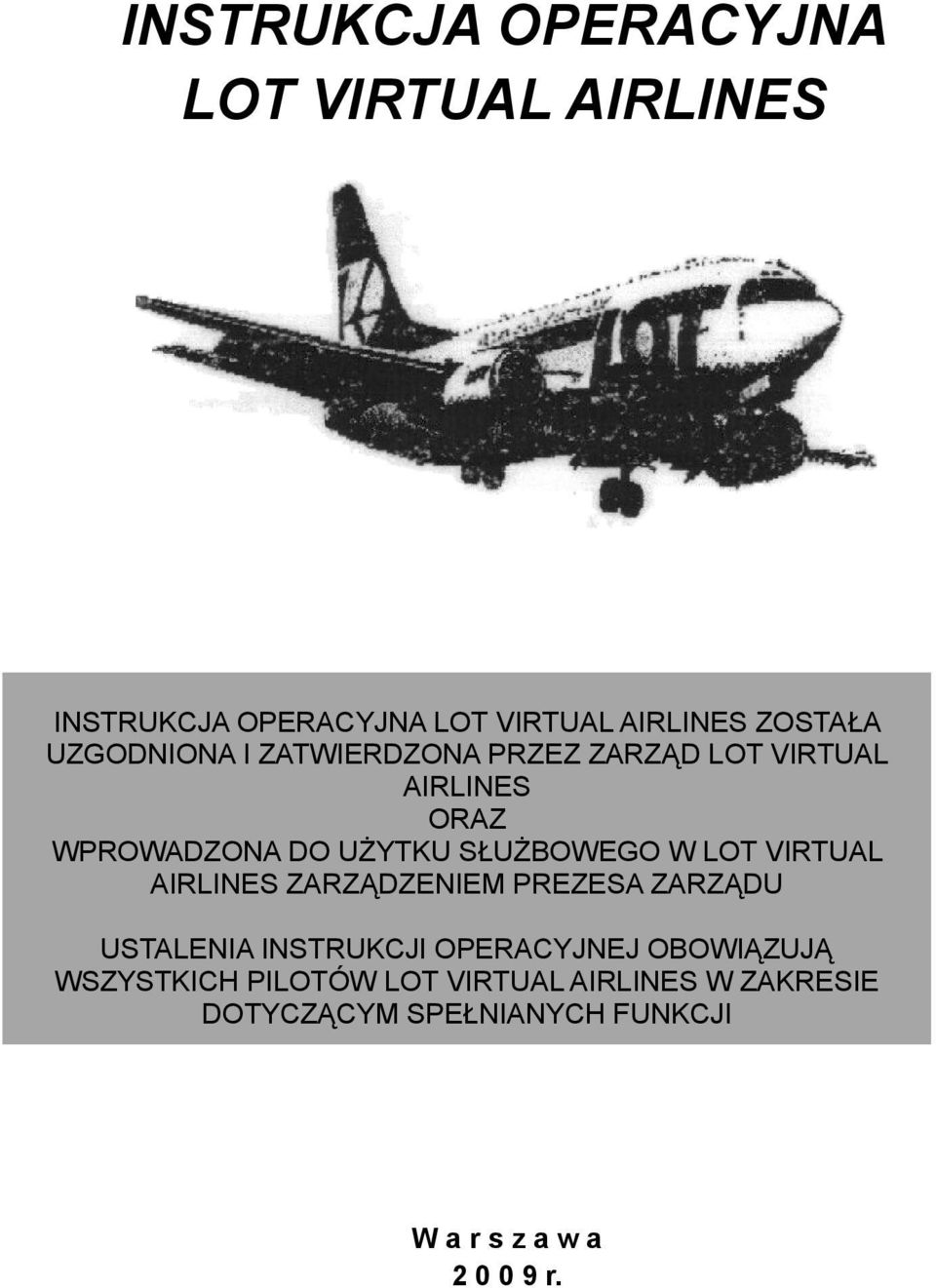 INSTRUKCJA OPERACYJNA
LOT VIRTUAL AIRLINES

LOT

INSTRUKCJA OPERACYJNA LOT VIRTUAL AIRLINES ZOSTAŁA UZGODNIONA I ZATWIERDZONA PRZEZ ZARZĄD LOT VIRTUAL AIRLINES
ORAZ
WPROWADZONA DO UŻYTKU SŁUŻBOWEGO W LOT VIRTUAL AIRLINES ZARZĄDZENIEM PREZESA ZARZĄDU

USTALENIA INSTRUKCJI OPERACYJNEJ OBOWIĄZUJĄ WSZYSTKICH PILOTÓW LOT VIRTUAL AIRLINES W ZAKRESIE DOTYCZĄCYM SPEŁNIANYCH FUNKCJI

W a r s z a w a
2 0 0 9 r.